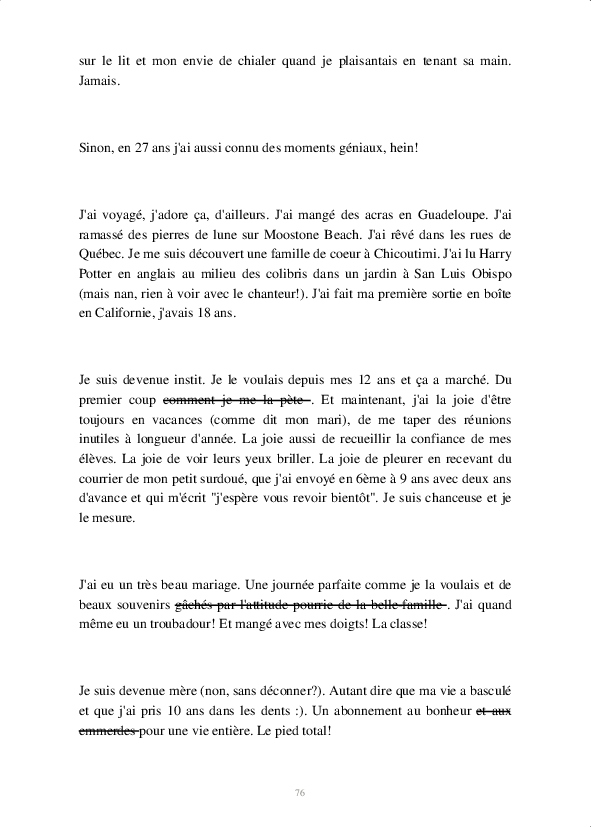 sur le lit et mon envie de chialer quand je plaisantais en tenant sa main. Jamais.

Sinon, en 27 ans j'ai aussi connu des moments géniaux, hein!

J'ai voyagé, j'adore ça, d'ailleurs. J'ai mangé des acras en Guadeloupe. J'ai ramassé des pierres de lune sur Moostone Beach. J'ai rêvé dans les rues de Québec. Je me suis découvert une famille de coeur à Chicoutimi. J'ai lu Harry Potter en anglais au milieu des colibris dans un jardin à San Luis Obispo (mais nan, rien à voir avec le chanteur!). J'ai fait ma première sortie en boîte en Californie, j'avais 18 ans.

Je suis devenue instit. Je le voulais depuis mes 12 ans et ça a marché. Du premier coup ~~comment je me la pète~~. Et maintenant, j'ai la joie d'être toujours en vacances (comme dit mon mari), de me taper des réunions inutiles à longueur d'année. La joie aussi de recueillir la confiance de mes élèves. La joie de voir leurs yeux briller. La joie de pleurer en recevant du courrier de mon petit surdoué, que j'ai envoyé en 6ème à 9 ans avec deux ans d'avance et qui m'écrit "j'espère vous revoir bientôt". Je suis chanceuse et je le mesure.

J'ai eu un très beau mariage. Une journée parfaite comme je la voulais et de beaux souvenirs ~~gâchés par l'attitude pourrie de la belle-famille~~. J'ai quand même eu un troubadour! Et mangé avec mes doigts! La classe!

Je suis devenue mère (non, sans déconner?). Autant dire que ma vie a basculé et que j'ai pris 10 ans dans les dents :). Un abonnement au bonheur ~~et aux emmerdes~~ pour une vie entière. Le pied total!

76